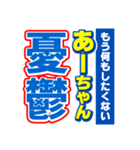 もう何もしたくない
あーちゃん
憂鬱